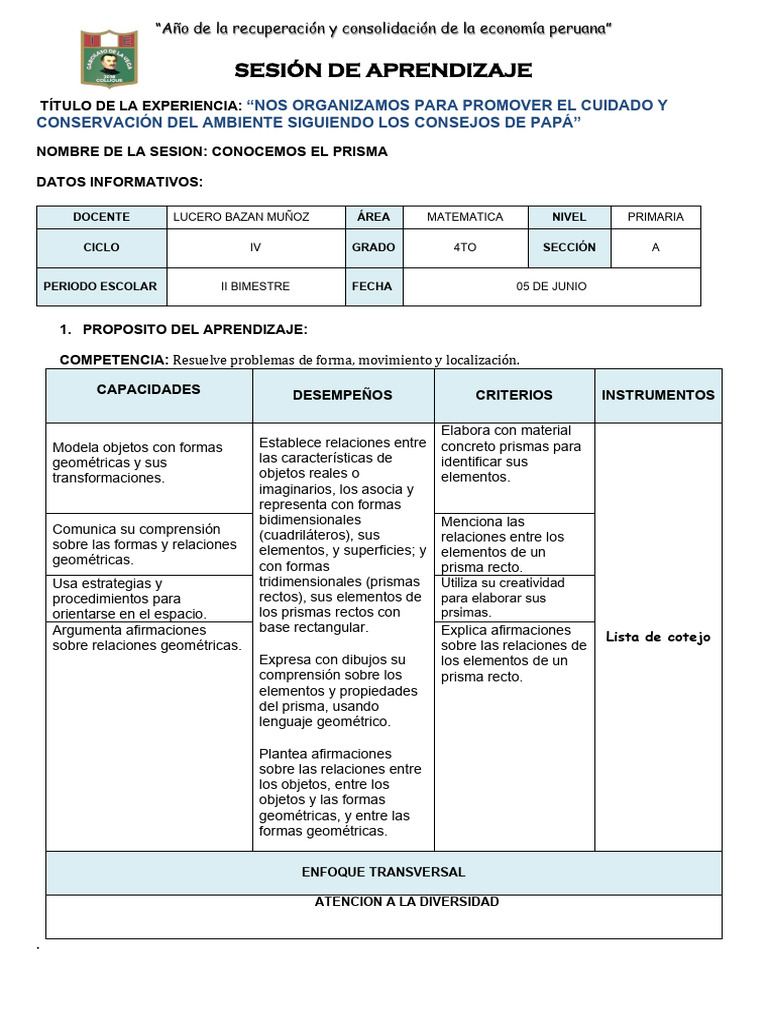 "Año de la recuperación y consolidación de la economía peruana"

SESIÓN DE APRENDIZAJE

TÍTULO DE LA EXPERIENCIA: "NOS ORGANIZAMOS PARA PROMOVER EL CUIDADO Y CONSERVACIÓN DEL AMBIENTE SIGUIENDO LOS CONSEJOS DE PAPÁ"

NOMBRE DE LA SESION: CONOCEMOS EL PRISMA

DATOS INFORMATIVOS:

| DOCENTE | LUCERO BAZAN MUÑOZ | ÁREA | MATEMATICA | NIVEL | PRIMARIA |
|---|---|---|---|---|---|
| CICLO | IV | GRADO | 4TO | SECCIÓN | A |
| PERIODO ESCOLAR | II BIMESTRE | FECHA | 05 DE JUNIO | | |

1. PROPOSITO DEL APRENDIZAJE:

COMPETENCIA: Resuelve problemas de forma, movimiento y localización.

| CAPACIDADES | DESEMPEÑOS | CRITERIOS | INSTRUMENTOS |
|---|---|---|---|
| Modela objetos con formas geométricas y sus transformaciones. | Establece relaciones entre las características de objetos reales o imaginarios, los asocia y representa con formas bidimensionales (cuadriláteros), sus elementos, y superficies; y con formas tridimensionales (prismas rectos), sus elementos de los prismas rectos con base rectangular. Expresa con dibujos su comprensión sobre los elementos y propiedades del prisma, usando lenguaje geométrico. Plantea afirmaciones sobre las relaciones entre los objetos, entre los objetos y las formas geométricas, y entre las formas geométricas. | Elabora con material concreto prismas para identificar sus elementos. | Lista de cotejo |
| Comunica su comprensión sobre las formas y relaciones geométricas. | | Menciona las relaciones entre los elementos de un prisma recto. | |
| Usa estrategias y procedimientos para orientarse en el espacio. | | Utiliza su creatividad para elaborar sus prsimas. | |
| Argumenta afirmaciones sobre relaciones geométricas. | | Explica afirmaciones sobre las relaciones de los elementos de un prisma recto. | |
| ENFOQUE TRANSVERSAL | | | |
| ATENCION A LA DIVERSIDAD | | | |

.